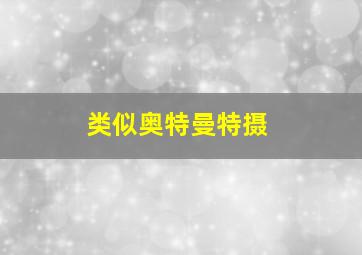 类似奥特曼特摄